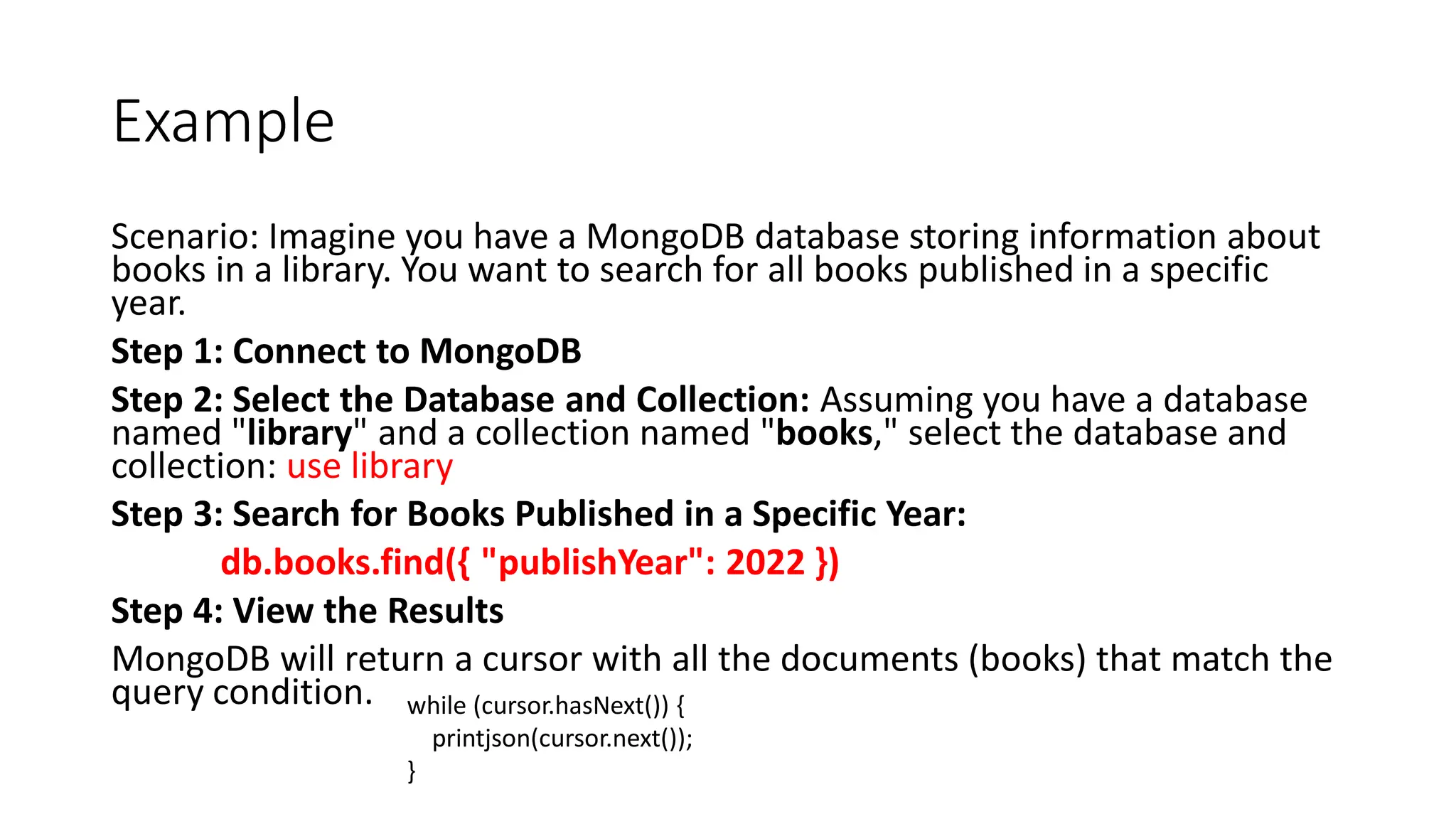 Example

Scenario: Imagine you have a MongoDB database storing information about books in a library. You want to search for all books published in a specific year.

Step 1: Connect to MongoDB

Step 2: Select the Database and Collection: Assuming you have a database named "library" and a collection named "books," select the database and collection: use library

Step 3: Search for Books Published in a Specific Year:

db.books.find({ "publishYear": 2022 })

Step 4: View the Results

MongoDB will return a cursor with all the documents (books) that match the query condition.

while (cursor.hasNext()) {
printjson(cursor.next());
}